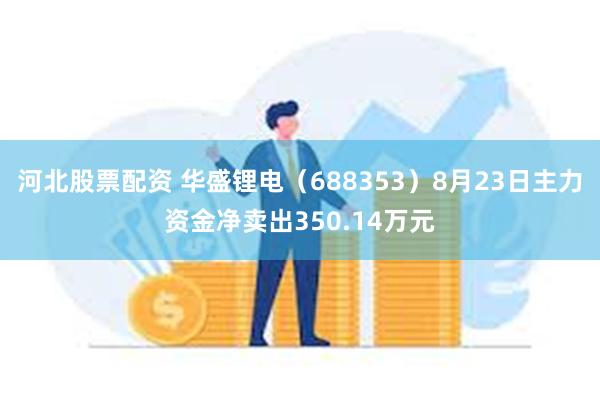 河北股票配资 华盛锂电（688353）8月23日主力资金净卖出350.14万元

$